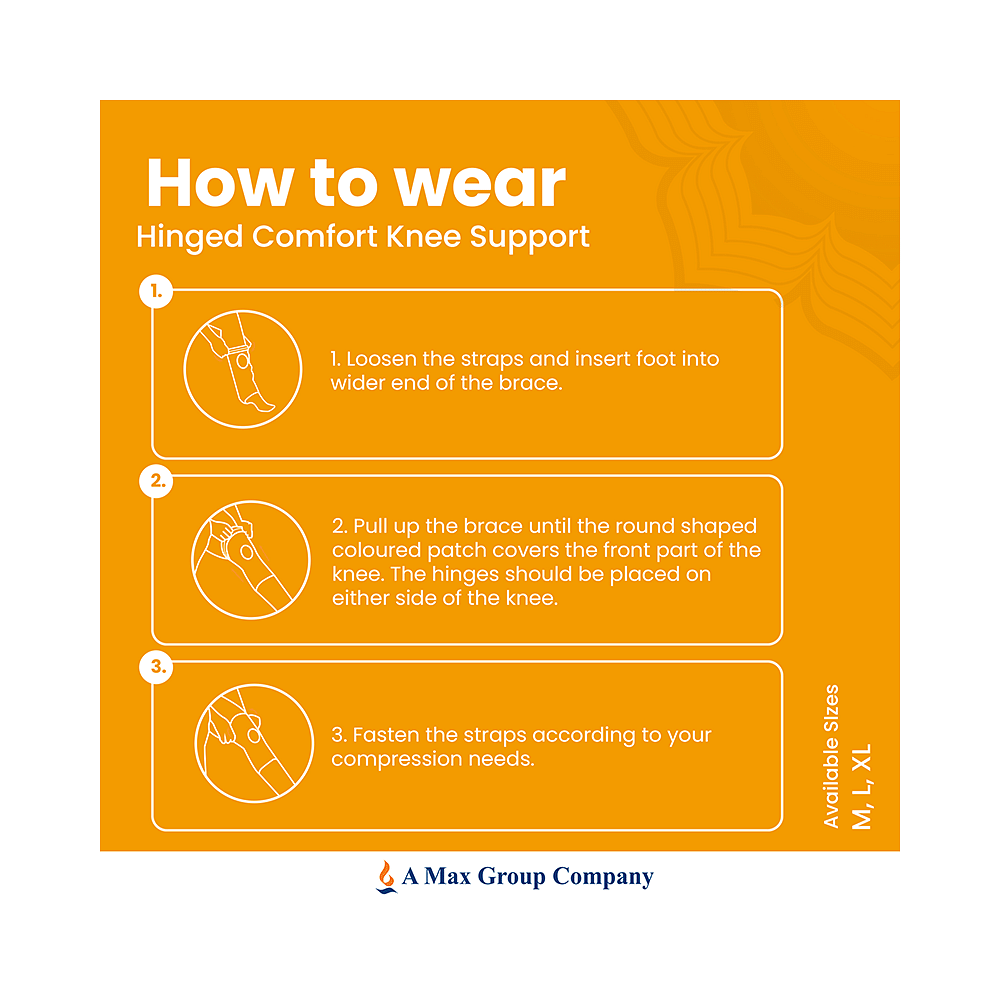 How to wear
Hinged Comfort Knee Support

1.

1. Loosen the straps and insert foot into wider end of the brace.

2.

2. Pull up the brace until the round shaped coloured patch covers the front part of the knee. The hinges should be placed on either side of the knee.

3.

3. Fasten the straps according to your compression needs.

Available Sizes
M, L, XL

A Max Group Company